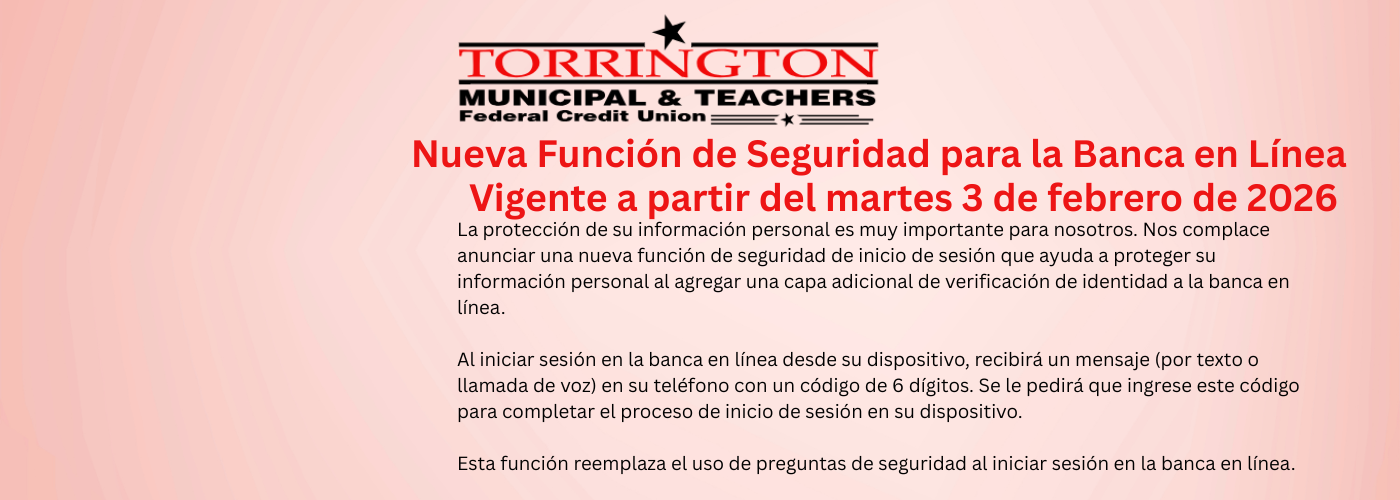 TORRINGTON
MUNICIPAL & TEACHERS
Federal Credit Union

Nueva Función de Seguridad para la Banca en Línea
Vigente a partir del martes 3 de febrero de 2026

La protección de su información personal es muy importante para nosotros. Nos complace anunciar una nueva función de seguridad de inicio de sesión que ayuda a proteger su información personal al agregar una capa adicional de verificación de identidad a la banca en línea.

Al iniciar sesión en la banca en línea desde su dispositivo, recibirá un mensaje (por texto o llamada de voz) en su teléfono con un código de 6 dígitos. Se le pedirá que ingrese este código para completar el proceso de inicio de sesión en su dispositivo.

Esta función reemplaza el uso de preguntas de seguridad al iniciar sesión en la banca en línea.